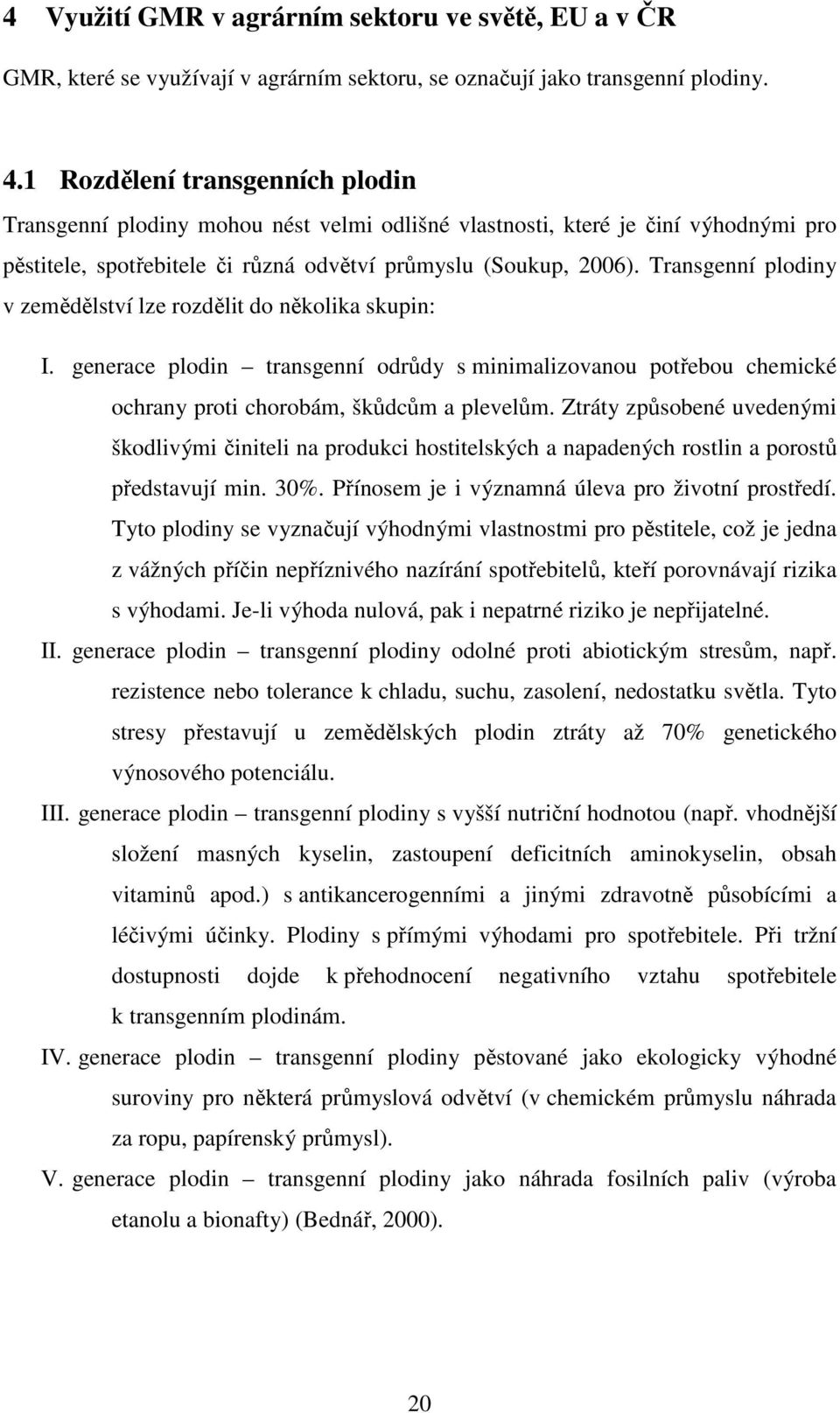 4 Využití GMR v agrárním sektoru ve světě, EU a v ČR

GMR, které se využívají v agrárním sektoru, se označují jako transgenní plodiny.

4.1 Rozdělení transgenních plodin

Transgenní plodiny mohou nést velmi odlišné vlastnosti, které je činí výhodnými pro pěstitele, spotřebitele či různá odvětví průmyslu (Soukup, 2006). Transgenní plodiny v zemědělství lze rozdělit do několika skupin:

I. generace plodin – transgenní odrůdy s minimalizovanou potřebou chemické ochrany proti chorobám, škůdcům a plevelům. Ztráty způsobené uvedenými škodlivými činiteli na produkci hostitelských a napadených rostlin a porostů představují min. 30%. Přínosem je i významná úleva pro životní prostředí. Tyto plodiny se vyznačují výhodnými vlastnostmi pro pěstitele, což je jedna z vážných příčin nepříznivého nazírání spotřebitelů, kteří porovnávají rizika s výhodami. Je-li výhoda nulová, pak i nepatrné riziko je nepřijatelné.

II. generace plodin – transgenní plodiny odolné proti abiotickým stresům, např. rezistence nebo tolerance k chladu, suchu, zasolení, nedostatku světla. Tyto stresy přestavují u zemědělských plodin ztráty až 70% genetického výnosového potenciálu.

III. generace plodin – transgenní plodiny s vyšší nutriční hodnotou (např. vhodnější složení masných kyselin, zastoupení deficitních aminokyselin, obsah vitaminů apod.) s antikancerogenními a jinými zdravotně působícími a léčivými účinky. Plodiny s přímými výhodami pro spotřebitele. Při tržní dostupnosti dojde k přehodnocení negativního vztahu spotřebitele k transgenním plodinám.

IV. generace plodin – transgenní plodiny pěstované jako ekologicky výhodné suroviny pro některá průmyslová odvětví (v chemickém průmyslu náhrada za ropu, papírenský průmysl).

V. generace plodin – transgenní plodiny jako náhrada fosilních paliv (výroba etanolu a bionafty) (Bednář, 2000).

20